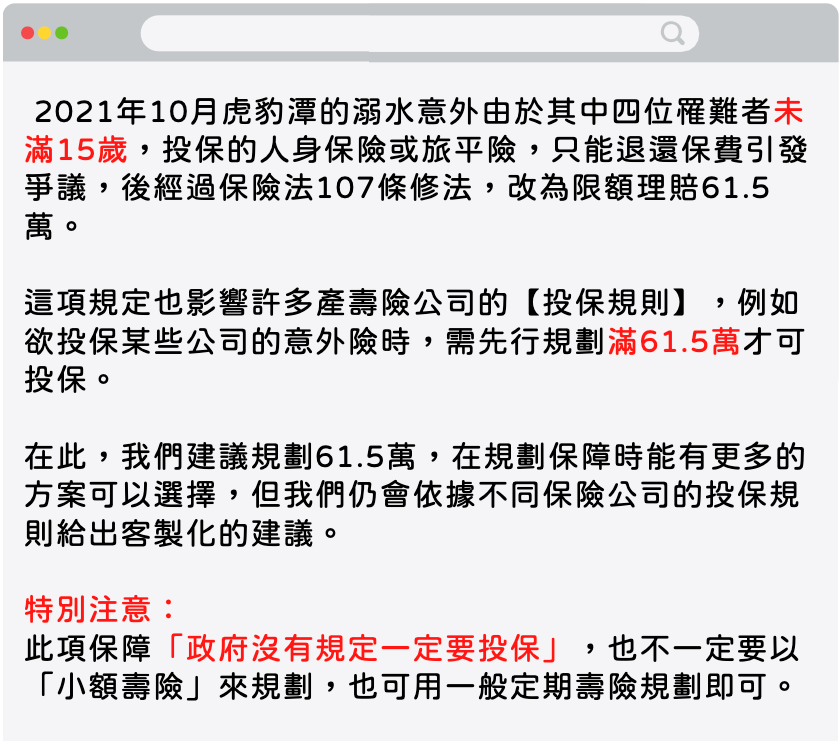 2021年10月虎豹潭的溺水意外由於其中四位罹難者未滿15歲，投保的人身保險或旅平險，只能退還保費引發爭議，後經過保險法107條修法，改為限額理賠61.5萬。

這項規定也影響許多產壽險公司的【投保規則】，例如欲投保某些公司的意外險時，需先行規劃滿61.5萬才可投保。

在此，我們建議規劃61.5萬，在規劃保障時能有更多的方案可以選擇，但我們仍會依據不同保險公司的投保規則給出客製化的建議。

特別注意：
此項保障「政府沒有規定一定要投保」，也不一定要以「小額壽險」來規劃，也可用一般定期壽險規劃即可。